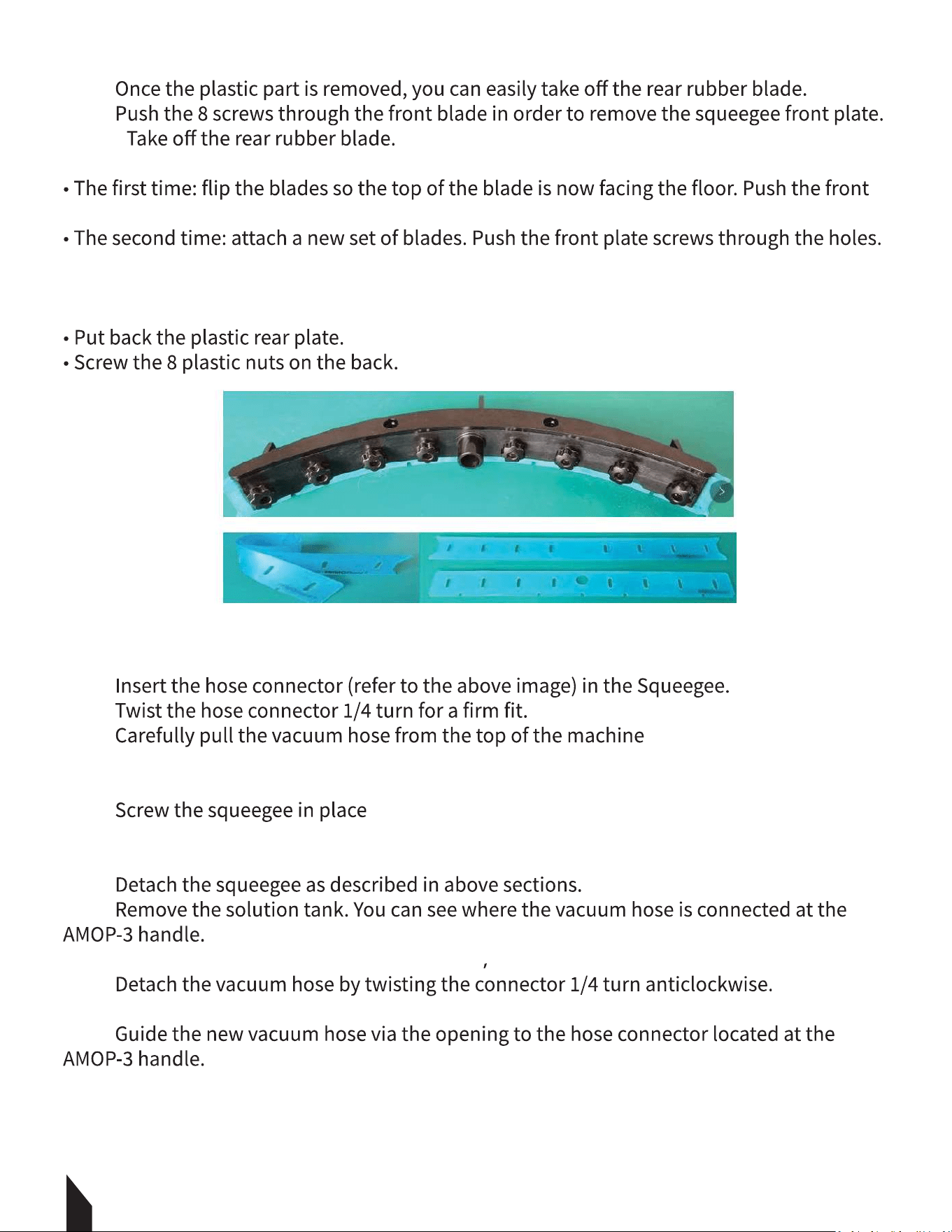 Once the plastic part is removed, you can easily take off the rear rubber blade.
Push the 8 screws through the front blade in order to remove the squeegee front plate.
Take off the rear rubber blade.

• The first time: flip the blades so the top of the blade is now facing the floor. Push the front

• The second time: attach a new set of blades. Push the front plate screws through the holes.

• Put back the plastic rear plate.
• Screw the 8 plastic nuts on the back.

Insert the hose connector (refer to the above image) in the Squeegee.
Twist the hose connector 1/4 turn for a firm fit.
Carefully pull the vacuum hose from the top of the machine

Screw the squeegee in place

Detach the squeegee as described in above sections.
Remove the solution tank. You can see where the vacuum hose is connected at the AMOP-3 handle.

Detach the vacuum hose by twisting the connector 1/4 turn anticlockwise.

Guide the new vacuum hose via the opening to the hose connector located at the AMOP-3 handle.